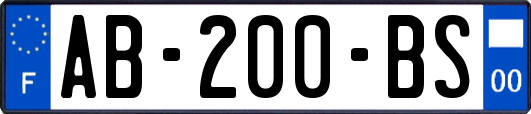 F
AB-200-BS
00